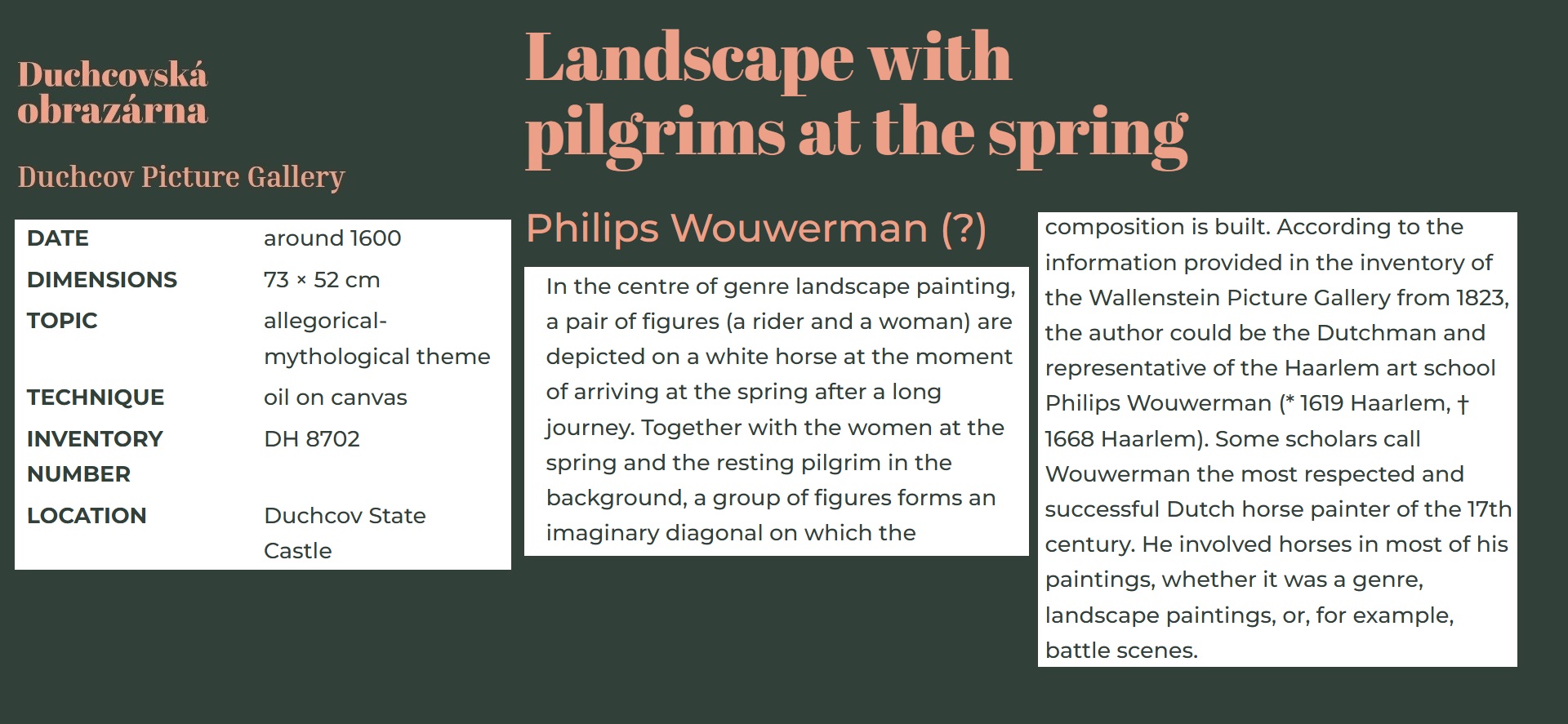 Duchcovská obrazárna

Duchcov Picture Gallery

| DATE | around 1600 |
|---|---|
| DIMENSIONS | 73 × 52 cm |
| TOPIC | allegorical-mythological theme |
| TECHNIQUE | oil on canvas |
| INVENTORY NUMBER | DH 8702 |
| LOCATION | Duchcov State Castle |

Landscape with pilgrims at the spring

Philips Wouwerman (?)

In the centre of genre landscape painting, a pair of figures (a rider and a woman) are depicted on a white horse at the moment of arriving at the spring after a long journey. Together with the women at the spring and the resting pilgrim in the background, a group of figures forms an imaginary diagonal on which the composition is built. According to the information provided in the inventory of the Wallenstein Picture Gallery from 1823, the author could be the Dutchman and representative of the Haarlem art school Philips Wouwerman (* 1619 Haarlem, † 1668 Haarlem). Some scholars call Wouwerman the most respected and successful Dutch horse painter of the 17th century. He involved horses in most of his paintings, whether it was a genre, landscape paintings, or, for example, battle scenes.